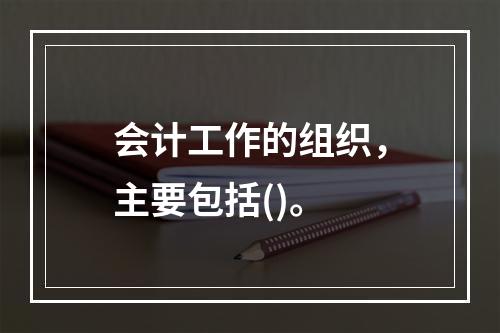 会计工作的组织，主要包括()。